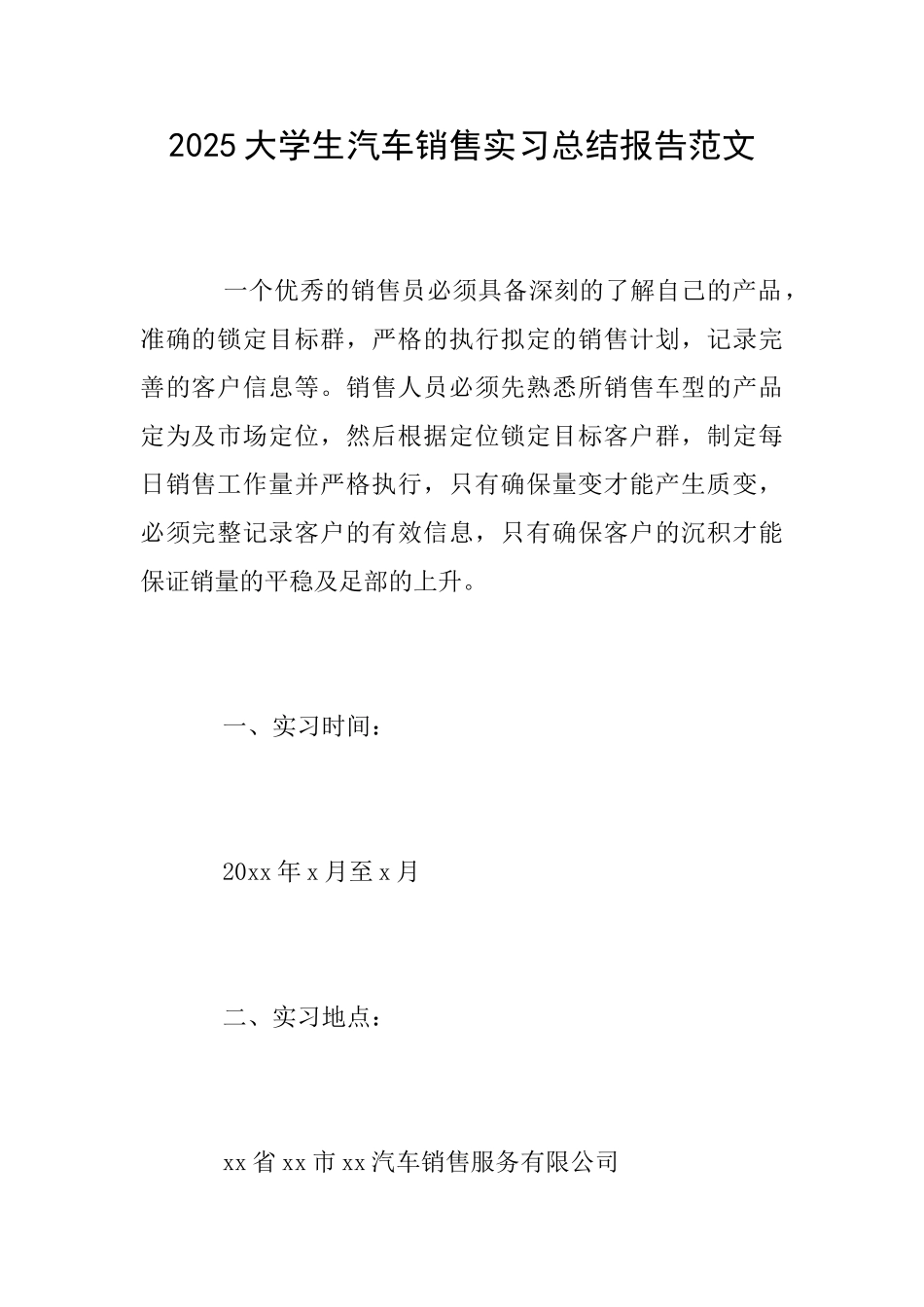 2025大学生汽车销售实习总结报告范文

一个优秀的销售员必须具备深刻的了解自己的产品，准确的锁定目标群，严格的执行拟定的销售计划，记录完善的客户信息等。销售人员必须先熟悉所销售车型的产品定为及市场定位，然后根据定位锁定目标客户群，制定每日销售工作量并严格执行，只有确保量变才能产生质变，必须完整记录客户的有效信息，只有确保客户的沉积才能保证销量的平稳及足部的上升。

一、实习时间：

20xx年x月至x月

二、实习地点：

xx省xx市xx汽车销售服务有限公司